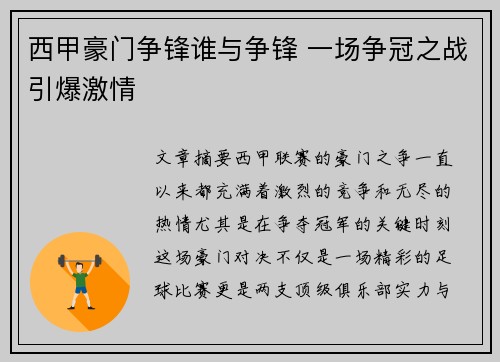 西甲豪门争锋谁与争锋 一场争冠之战引爆激情

文章摘要西甲联赛的豪门之争一直以来都充满着激烈的竞争和无尽的热情尤其是在争夺冠军的关键时刻这场豪门对决不仅是一场精彩的足球比赛更是两支顶级俱乐部实力与